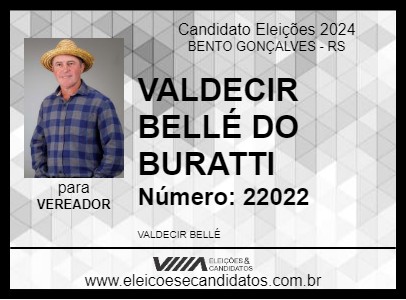 Candidato Eleições 2024
BENTO GONÇALVES - RS

VALDECIR BELLÉ DO BURATTI

Número: 22022

para
VEREADOR

VALDECIR BELLÉ

ELEIÇÕES & CANDIDATOS

www.eleicoesecandidatos.com.br